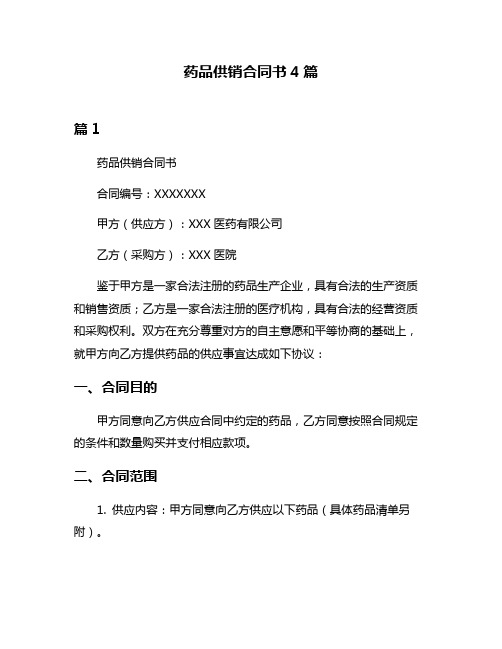 药品供销合同书 4 篇

篇 1

药品供销合同书

合同编号：XXXXXXX

甲方（供应方）：XXX 医药有限公司

乙方（采购方）：XXX 医院

鉴于甲方是一家合法注册的药品生产企业，具有合法的生产资质和销售资质；乙方是一家合法注册的医疗机构，具有合法的经营资质和采购权利。双方在充分尊重对方的自主意愿和平等协商的基础上，就甲方向乙方提供药品的供应事宜达成如下协议：

一、合同目的

甲方同意向乙方供应合同中约定的药品，乙方同意按照合同规定的条件和数量购买并支付相应款项。

二、合同范围

1. 供应内容：甲方同意向乙方供应以下药品（具体药品清单另附）。